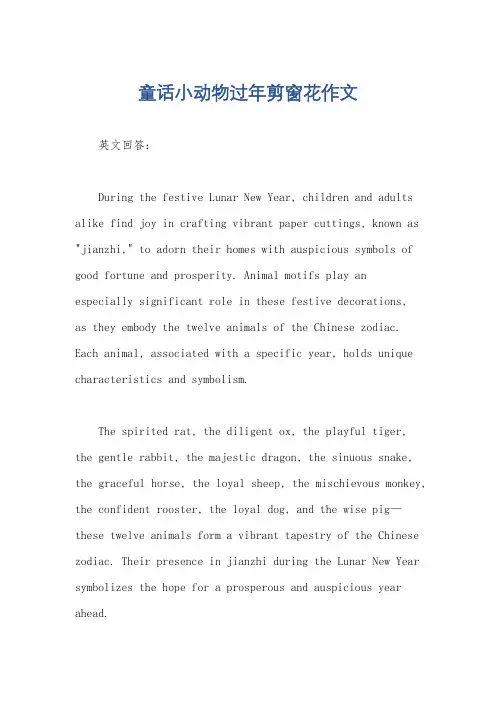 童话小动物过年剪窗花作文

英文回答：

During the festive Lunar New Year, children and adults alike find joy in crafting vibrant paper cuttings, known as "jianzhi," to adorn their homes with auspicious symbols of good fortune and prosperity. Animal motifs play an especially significant role in these festive decorations, as they embody the twelve animals of the Chinese zodiac. Each animal, associated with a specific year, holds unique characteristics and symbolism.

The spirited rat, the diligent ox, the playful tiger, the gentle rabbit, the majestic dragon, the sinuous snake, the graceful horse, the loyal sheep, the mischievous monkey, the confident rooster, the loyal dog, and the wise pig—these twelve animals form a vibrant tapestry of the Chinese zodiac. Their presence in jianzhi during the Lunar New Year symbolizes the hope for a prosperous and auspicious year ahead.